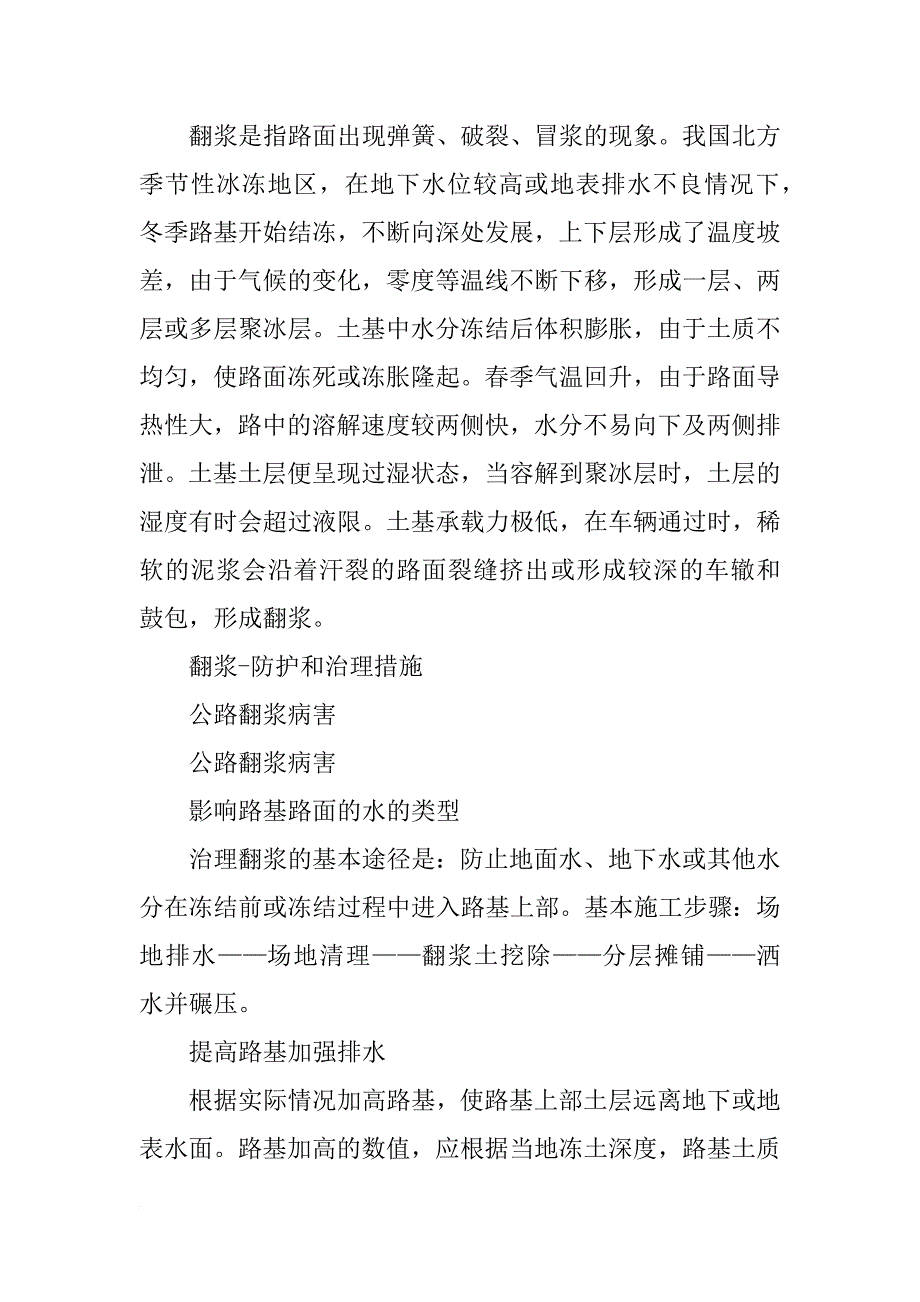 翻浆是指路面出现弹簧、破裂、冒浆的现象。我国北方季节性冰冻地区，在地下水位较高或地表排水不良情况下，冬季路基开始结冻，不断向深处发展，上下层形成了温度坡差，由于气候的变化，零度等温线不断下移，形成一层、两层或多层聚冰层。土基中水分冻结后体积膨胀，由于土质不均匀，使路面冻死或冻胀隆起。春季气温回升，由于路面导热性大，路中的溶解速度较两侧快，水分不易向下及两侧排泄。土基土层便呈现过湿状态，当容解到聚冰层时，土层的湿度有时会超过液限。土基承载力极低，在车辆通过时，稀软的泥浆会沿着汗裂的路面裂缝挤出或形成较深的车辙和鼓包，形成翻浆。

翻浆-防护和治理措施

公路翻浆病害

公路翻浆病害

影响路基路面的水的类型

治理翻浆的基本途径是：防止地面水、地下水或其他水分在冻结前或冻结过程中进入路基上部。基本施工步骤：场地排水——场地清理——翻浆土挖除——分层摊铺——洒水并碾压。

提高路基加强排水

根据实际情况加高路基，使路基上部土层远离地下或地表水面。路基加高的数值，应根据当地冻土深度，路基土质